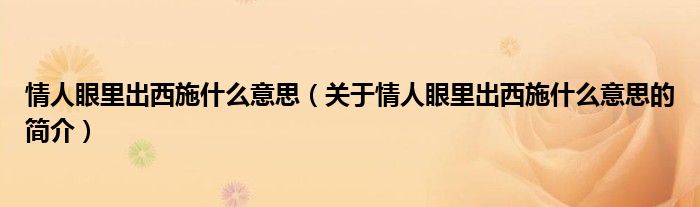 情人眼里出西施什么意思（关于情人眼里出西施什么意思的简介）